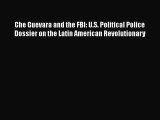 Che Guevara and the FBI: U.S. Political Police Dossier on the Latin American Revolutionary